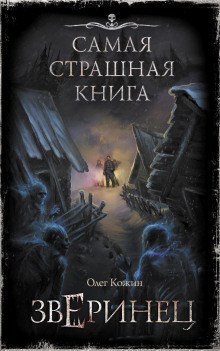 САМАЯ СТРАШНАЯ КНИГА

Олег Кожин

ЗВЕРИНЕЦ